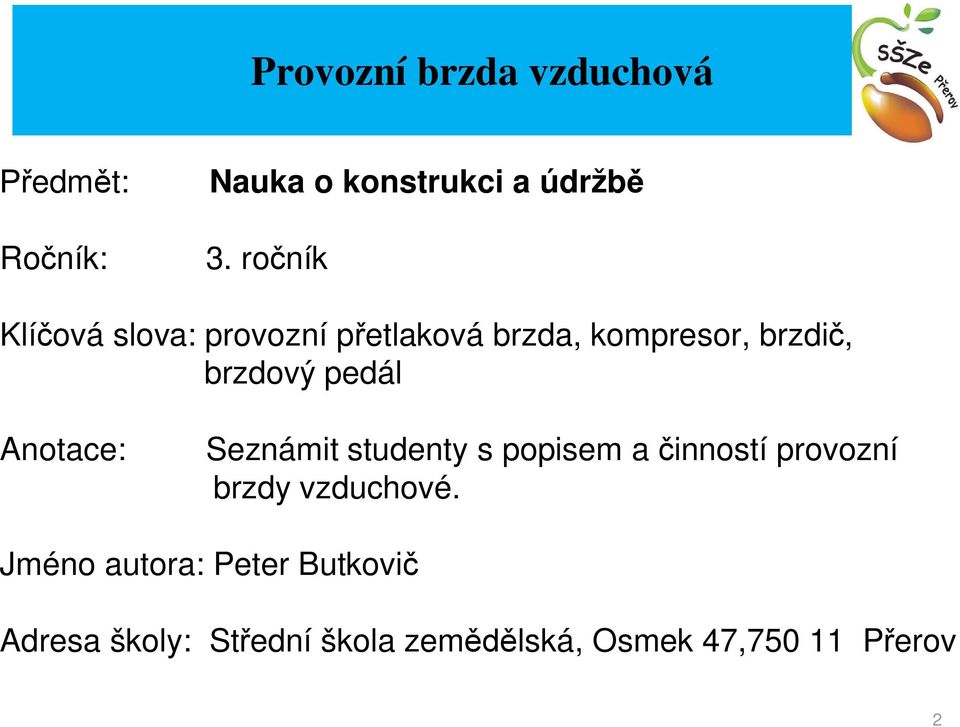 Provozní brzda vzduchová

SŠZe Přerov

Předmět: Nauka o konstrukci a údržbě

Ročník: 3. ročník

Klíčová slova: provozní přetlaková brzda, kompresor, brzdič, brzdový pedál

Anotace: Seznámit studenty s popisem a činností provozní brzdy vzduchové.

Jméno autora: Peter Butkovič

Adresa školy: Střední škola zemědělská, Osmek 47,750 11 Přerov

2